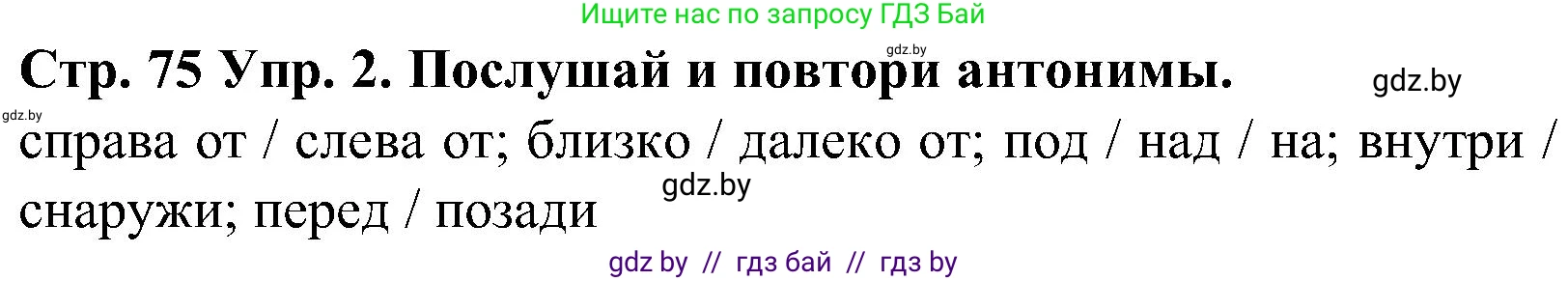 Ищите нас по запросу ГДЗ Бай

gdz.by

Стр. 75 Упр. 2. Послушай и повтори антонимы.

gdz.by

gdz.by

справа от / слева от; близко / далеко от; под / над / на; внутри / снаружи; перед / позади

gdz.by

gdz by // гдз бай // гдз by